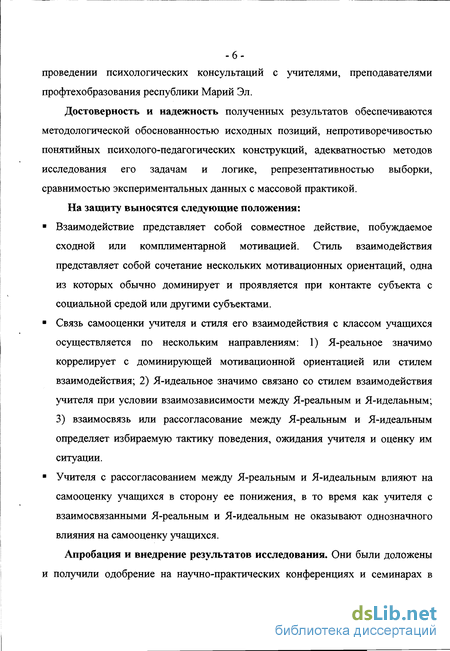 - 6 -

проведении психологических консультаций с учителями, преподавателями профтехобразования республики Марий Эл.

Достоверность и надежность полученных результатов обеспечиваются методологической обоснованностью исходных позиций, непротиворечивостью понятийных психолого-педагогических конструкций, адекватностью методов исследования его задачам и логике, репрезентативностью выборки, сравнимостью экспериментальных данных с массовой практикой.

На защиту выносятся следующие положения:

▪ Взаимодействие представляет собой совместное действие, побуждаемое сходной или комплиментарной мотивацией. Стиль взаимодействия представляет собой сочетание нескольких мотивационных ориентаций, одна из которых обычно доминирует и проявляется при контакте субъекта с социальной средой или другими субъектами.

▪ Связь самооценки учителя и стиля его взаимодействия с классом учащихся осуществляется по нескольким направлениям: 1) Я-реальное значимо коррелирует с доминирующей мотивационной ориентацией или стилем взаимодействия; 2) Я-идеальное значимо связано со стилем взаимодействия учителя при условии взаимозависимости между Я-реальным и Я-идеальным; 3) взаимосвязь или рассогласование между Я-реальным и Я-идеальным определяет избираемую тактику поведения, ожидания учителя и оценку им ситуации.

▪ Учителя с рассогласованием между Я-реальным и Я-идеальным влияют на самооценку учащихся в сторону ее понижения, в то время как учителя с взаимосвязанными Я-реальным и Я-идеальным не оказывают однозначного влияния на самооценку учащихся.

Апробация и внедрение результатов исследования. Они были доложены и получили одобрение на научно-практических конференциях и семинарах в

dsLib.net
библиотека диссертаций